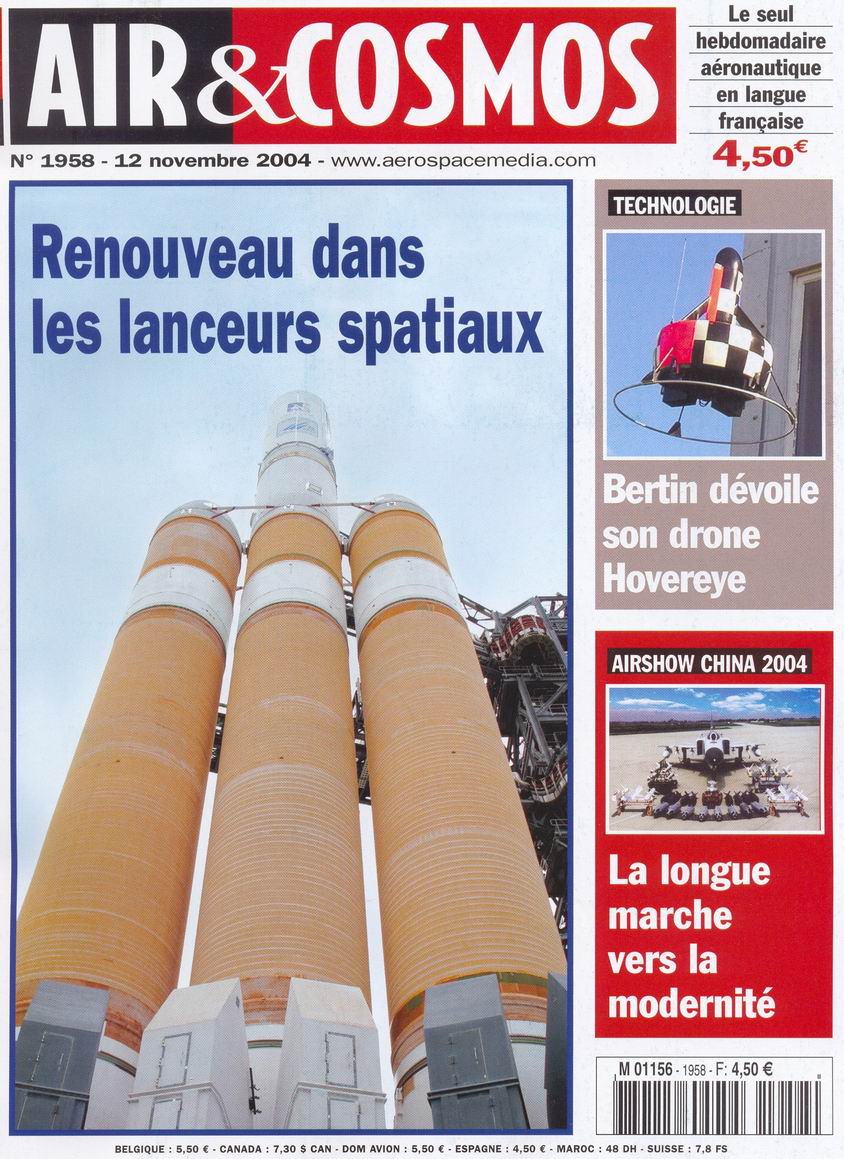 AIR & COSMOS

Le seul hebdomadaire aéronautique en langue française

4,50€

N° 1958 - 12 novembre 2004 - www.aerospacemedia.com

Renouveau dans les lanceurs spatiaux

TECHNOLOGIE

Bertin dévoile son drone Hovereye

AIRSHOW CHINA 2004

La longue marche vers la modernité

M 01156 - 1958 - F: 4,50 €

BELGIQUE : 5,50 € - CANADA : 7,30 $ CAN - DOM AVION : 5,50 € - ESPAGNE : 4,50 € - MAROC : 48 DH - SUISSE : 7,8 FS